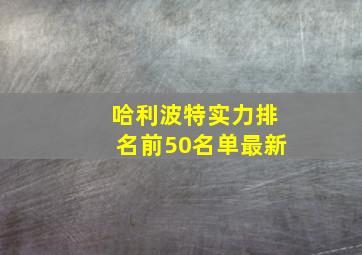 哈利波特实力排名前50名单最新